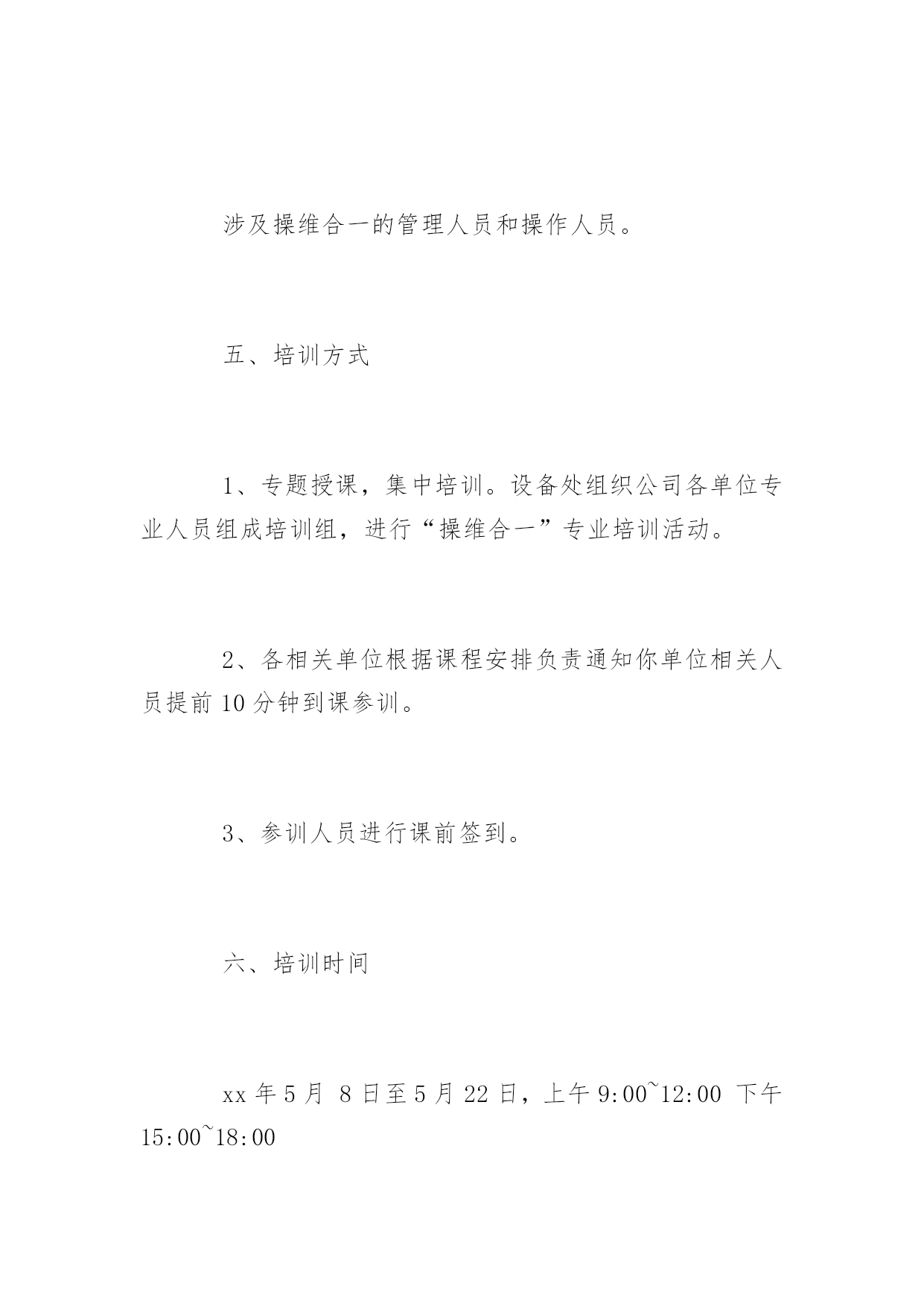 涉及操维合一的管理人员和操作人员。

五、培训方式

1、专题授课，集中培训。设备处组织公司各单位专业人员组成培训组，进行“操维合一”专业培训活动。

2、各相关单位根据课程安排负责通知你单位相关人员提前10分钟到课参训。

3、参训人员进行课前签到。

六、培训时间

xx年5月 8日至5月22日，上午9:00~12:00 下午15:00~18:00